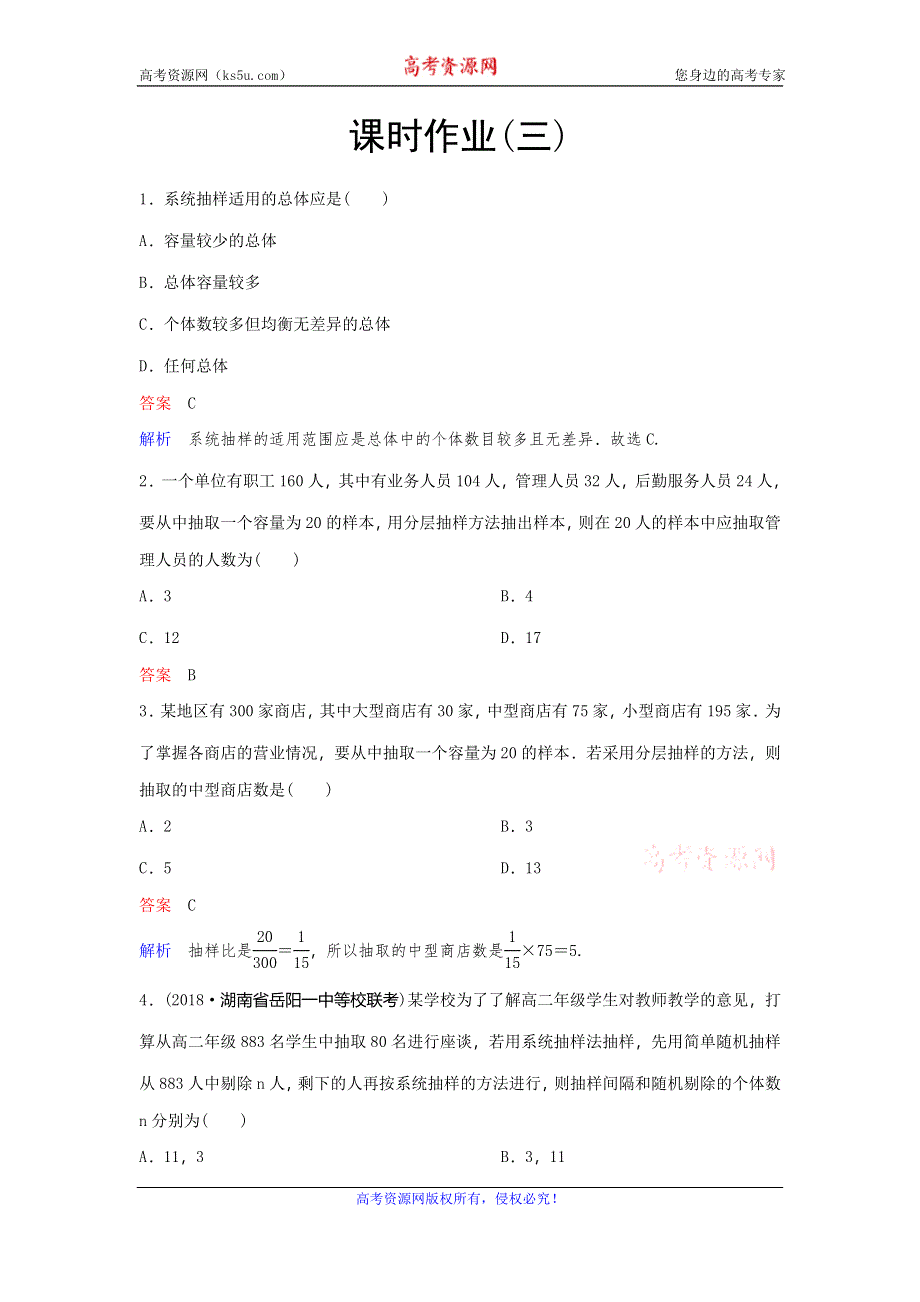 高考资源网（ks5u.com）　　高考资源网　　您身边的高考专家

课时作业(三)

1．系统抽样适用的总体应是(　　)

A．容量较少的总体

B．总体容量较多

C．个体数较多但均衡无差异的总体

D．任何总体

答案　C

解析　系统抽样的适用范围应是总体中的个体数目较多且无差异．故选C.

2．一个单位有职工160人，其中有业务人员104人，管理人员32人，后勤服务人员24人，要从中抽取一个容量为20的样本，用分层抽样方法抽出样本，则在20人的样本中应抽取管理人员的人数为(　　)

A．3　　B．4

C．12　　D．17

答案　B

3．某地区有300家商店，其中大型商店有30家，中型商店有75家，小型商店有195家．为了掌握各商店的营业情况，要从中抽取一个容量为20的样本．若采用分层抽样的方法，则抽取的中型商店数是(　　)

A．2　　B．3

C．5　　D．13

高考资源网

答案　C

解析　抽样比是$\frac{20}{300}=\frac{1}{15}$，所以抽取的中型商店数是$\frac{1}{15}\times 75=5$.

4．(2018·湖南省岳阳一中等校联考)某学校为了了解高二年级学生对教师教学的意见，打算从高二年级883名学生中抽取80名进行座谈，若用系统抽样法抽样，先用简单随机抽样从883人中剔除n人，剩下的人再按系统抽样的方法进行，则抽样间隔和随机剔除的个体数n分别为(　　)

A．11，3　　B．3，11

高考资源网版权所有，侵权必究！